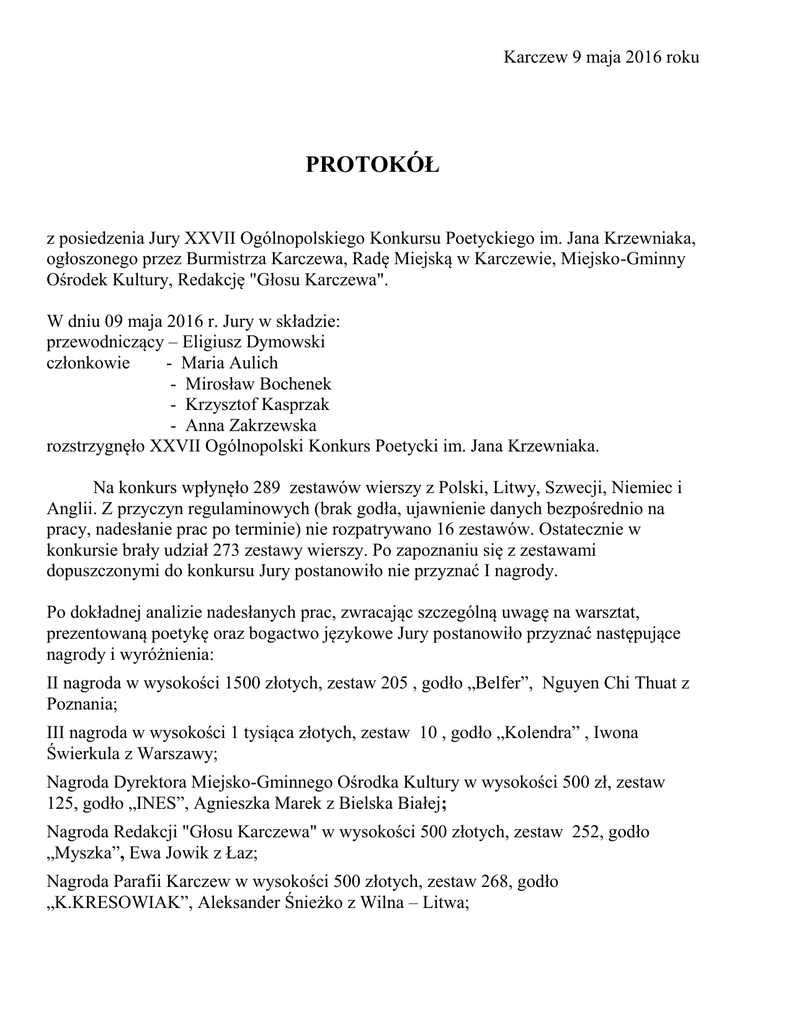 Karczew 9 maja 2016 roku

PROTOKÓŁ

z posiedzenia Jury XXVII Ogólnopolskiego Konkursu Poetyckiego im. Jana Krzewniaka, ogłoszonego przez Burmistrza Karczewa, Radę Miejską w Karczewie, Miejsko-Gminny Ośrodek Kultury, Redakcję "Głosu Karczewa".

W dniu 09 maja 2016 r. Jury w składzie:
przewodniczący – Eligiusz Dymowski
członkowie - Maria Aulich
- Mirosław Bochenek
- Krzysztof Kasprzak
- Anna Zakrzewska
rozstrzygnęło XXVII Ogólnopolski Konkurs Poetycki im. Jana Krzewniaka.

Na konkurs wpłynęło 289 zestawów wierszy z Polski, Litwy, Szwecji, Niemiec i Anglii. Z przyczyn regulaminowych (brak godła, ujawnienie danych bezpośrednio na pracy, nadesłanie prac po terminie) nie rozpatrywano 16 zestawów. Ostatecznie w konkursie brały udział 273 zestawy wierszy. Po zapoznaniu się z zestawami dopuszczonymi do konkursu Jury postanowiło nie przyznać I nagrody.

Po dokładnej analizie nadesłanych prac, zwracając szczególną uwagę na warsztat, prezentowaną poetykę oraz bogactwo językowe Jury postanowiło przyznać następujące nagrody i wyróżnienia:

II nagroda w wysokości 1500 złotych, zestaw 205 , godło „Belfer”, Nguyen Chi Thuat z Poznania;

III nagroda w wysokości 1 tysiąca złotych, zestaw 10 , godło „Kolendra” , Iwona Świerkula z Warszawy;

Nagroda Dyrektora Miejsko-Gminnego Ośrodka Kultury w wysokości 500 zł, zestaw 125, godło „INES”, Agnieszka Marek z Bielska Białej;

Nagroda Redakcji "Głosu Karczewa" w wysokości 500 złotych, zestaw 252, godło „Myszka”, Ewa Jowik z Łaz;

Nagroda Parafii Karczew w wysokości 500 złotych, zestaw 268, godło „K.KRESOWIAK”, Aleksander Śnieżko z Wilna – Litwa;